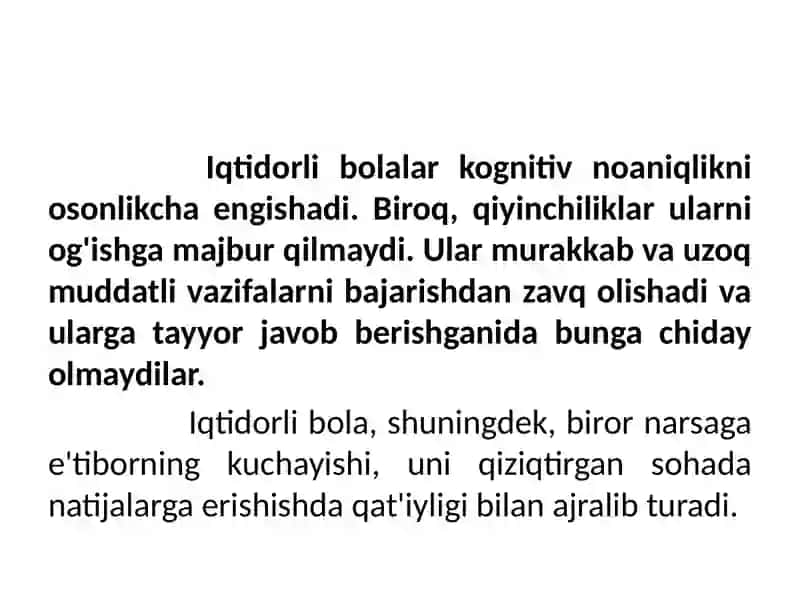 Iqtidorli bolalar kognitiv noaniqlikni osonlikcha engishadi. Biroq, qiyinchiliklar ularni og'ishga majbur qilmaydi. Ular murakkab va uzoq muddatli vazifalarni bajarishdan zavq olishadi va ularga tayyor javob berishganida bunga chiday olmaydilar.

Iqtidorli bola, shuningdek, biror narsaga e'tiborning kuchayishi, uni qiziqtirgan sohada natijalarga erishishda qat'iyligi bilan ajralib turadi.